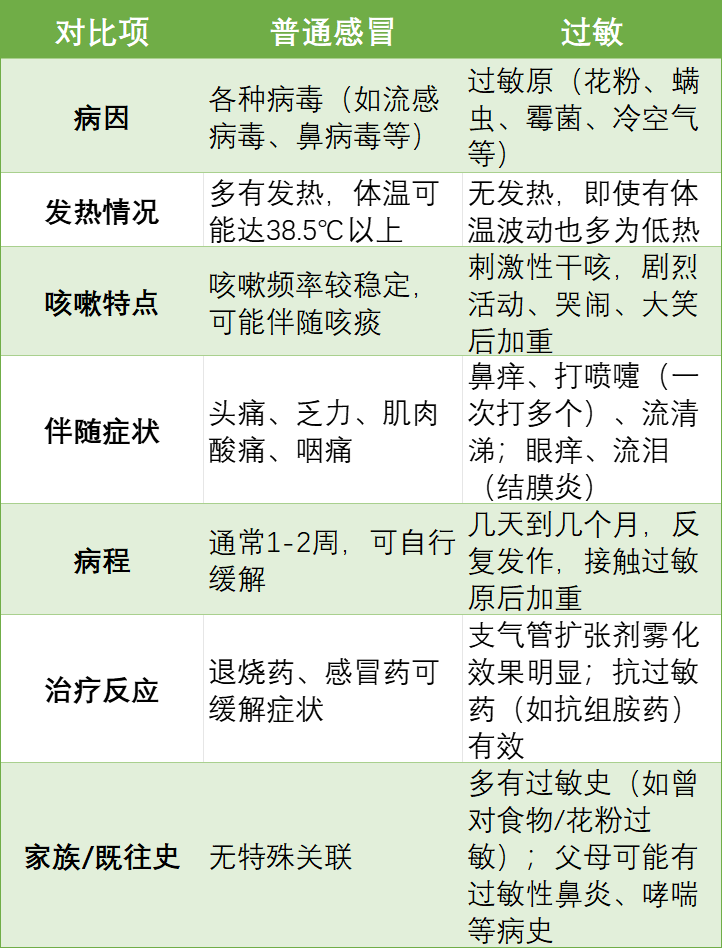 | 对比项 | 普通感冒 | 过敏 |
|---|---|---|
| 病因 | 各种病毒（如流感病毒、鼻病毒等） | 过敏原（花粉、螨虫、霉菌、冷空气等） |
| 发热情况 | 多有发热，体温可能达38.5℃以上 | 无发热，即使有体温波动也多为低热 |
| 咳嗽特点 | 咳嗽频率较稳定，可能伴随咳痰 | 刺激性干咳，剧烈活动、哭闹、大笑后加重 |
| 伴随症状 | 头痛、乏力、肌肉酸痛、咽痛 | 鼻痒、打喷嚏（一次打多个）、流清涕；眼痒、流泪（结膜炎） |
| 病程 | 通常1-2周，可自行缓解 | 几天到几个月，反复发作，接触过敏原后加重 |
| 治疗反应 | 退烧药、感冒药可缓解症状 | 支气管扩张剂雾化效果明显；抗过敏药（如抗组胺药）有效 |
| 家族/既往史 | 无特殊关联 | 多有过敏史（如曾对食物/花粉过敏）；父母可能有过敏性鼻炎、哮喘等病史 |